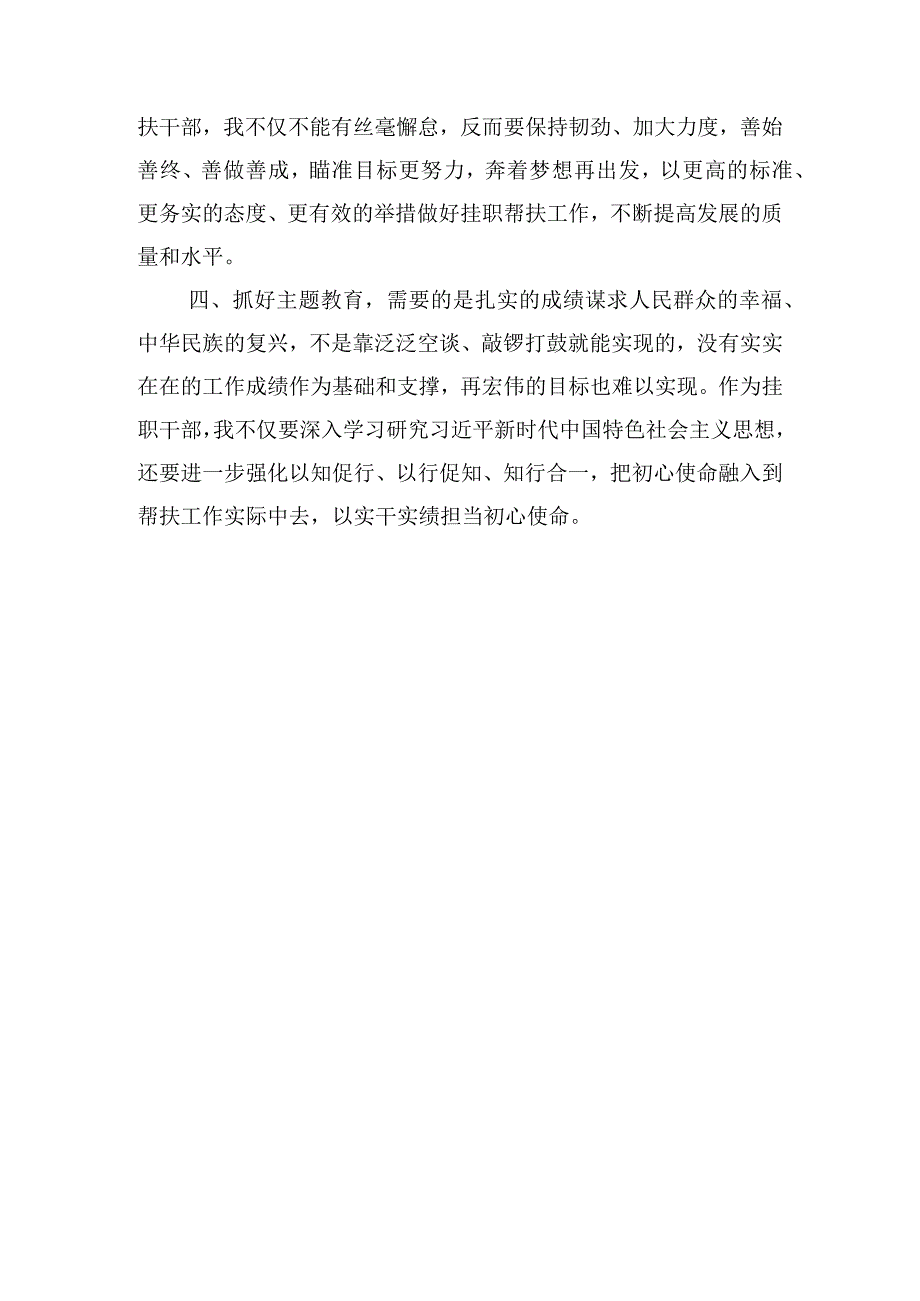 扶干部，我不仅不能有丝毫懈怠，反而要保持韧劲、加大力度，善始善终、善做善成，瞄准目标更努力，奔着梦想再出发，以更高的标准、更务实的态度、更有效的举措做好挂职帮扶工作，不断提高发展的质量和水平。

四、抓好主题教育，需要的是扎实的成绩谋求人民群众的幸福、中华民族的复兴，不是靠泛泛空谈、敲锣打鼓就能实现的，没有实实在在的工作成绩作为基础和支撑，再宏伟的目标也难以实现。作为挂职干部，我不仅要深入学习研究习近平新时代中国特色社会主义思想，还要进一步强化以知促行、以行促知、知行合一，把初心使命融入到帮扶工作实际中去，以实干实绩担当初心使命。